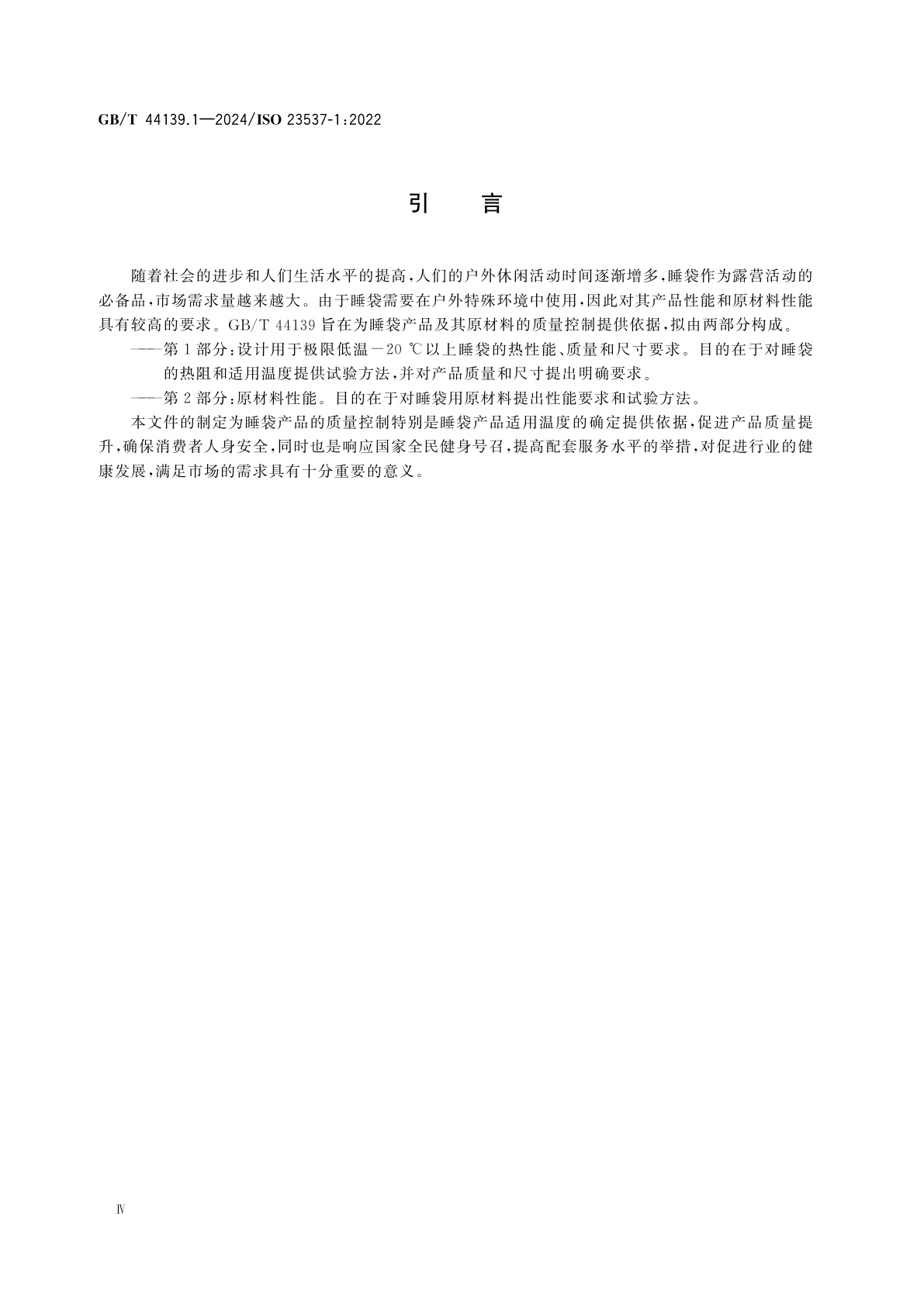 GB/T 44139.1—2024/ISO 23537-1:2022

引　言

随着社会的进步和人们生活水平的提高，人们的户外休闲活动时间逐渐增多，睡袋作为露营活动的必备品，市场需求量越来越大。由于睡袋需要在户外特殊环境中使用，因此对其产品性能和原材料性能具有较高的要求。GB/T 44139 旨在为睡袋产品及其原材料的质量控制提供依据，拟由两部分构成。

——第 1 部分：设计用于极限低温 −20 ℃以上睡袋的热性能、质量和尺寸要求。目的在于对睡袋的热阻和适用温度提供试验方法，并对产品质量和尺寸提出明确要求。

——第 2 部分：原材料性能。目的在于对睡袋用原材料提出性能要求和试验方法。

本文件的制定为睡袋产品的质量控制特别是睡袋产品适用温度的确定提供依据，促进产品质量提升，确保消费者人身安全，同时也是响应国家全民健身号召，提高配套服务水平的举措，对促进行业的健康发展，满足市场的需求具有十分重要的意义。

Ⅳ